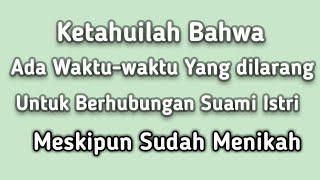 Ketahuilah Bahwa
Ada Waktu-waktu Yang dilarang
Untuk Berhubungan Suami Istri
Meskipun Sudah Menikah